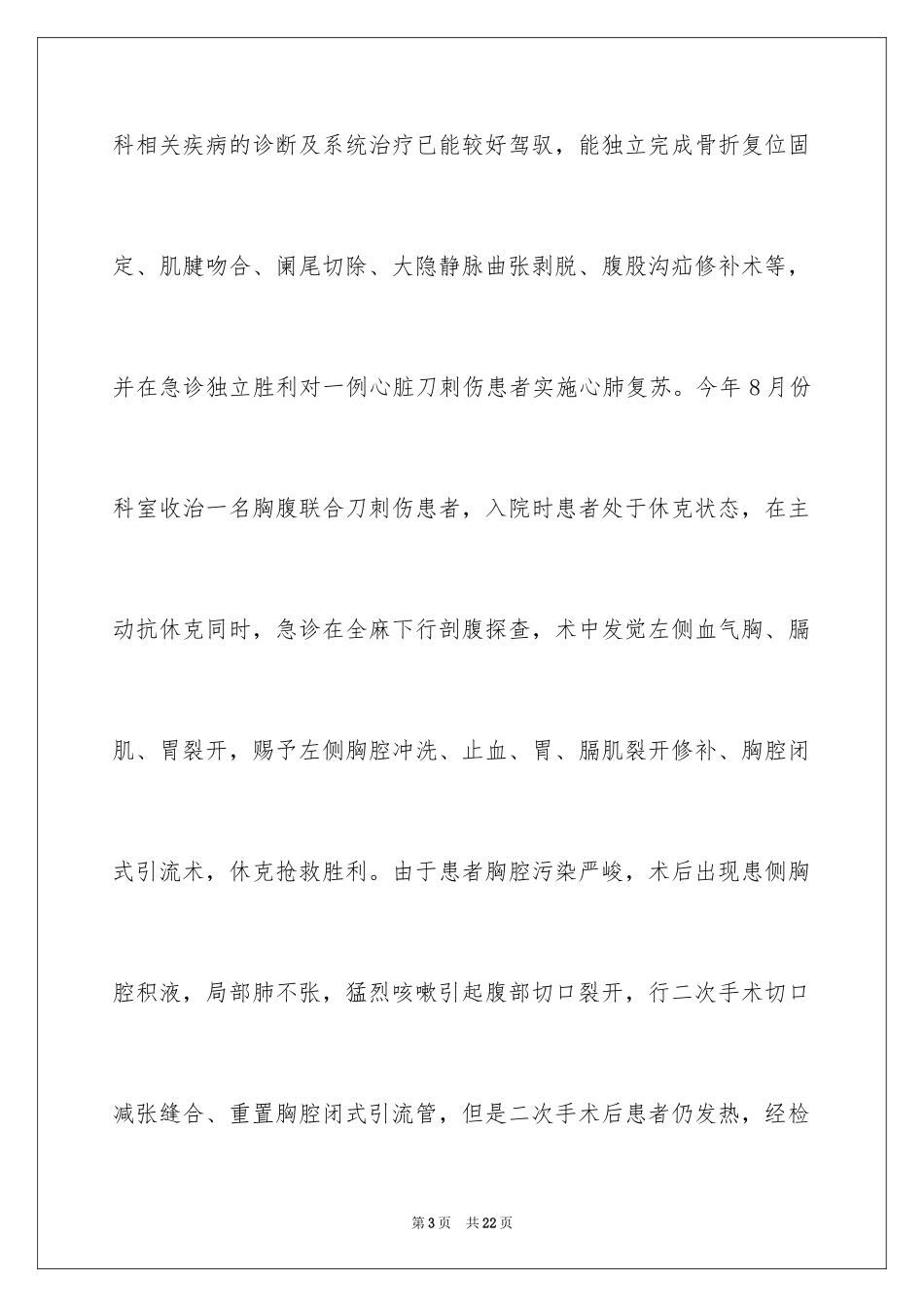 科相关疾病的诊断及系统治疗已能较好驾驭，能独立完成骨折复位固定、肌腱吻合、阑尾切除、大隐静脉曲张剥脱、腹股沟疝修补术等，并在急诊独立胜利对一例心脏刀刺伤患者实施心肺复苏。今年8月份科室收治一名胸腹联合刀刺伤患者，入院时患者处于休克状态，在主动抗休克同时，急诊在全麻下行剖腹探查，术中发觉左侧血气胸、膈肌、胃裂开，赐予左侧胸腔冲洗、止血、胃、膈肌裂开修补、胸腔闭式引流术，休克抢救胜利。由于患者胸腔污染严峻，术后出现患侧胸腔积液，局部肺不张，猛烈咳嗽引起腹部切口裂开，行二次手术切口减张缝合、重置胸腔闭式引流管，但是二次手术后患者仍发热，经检

第3页 共22页